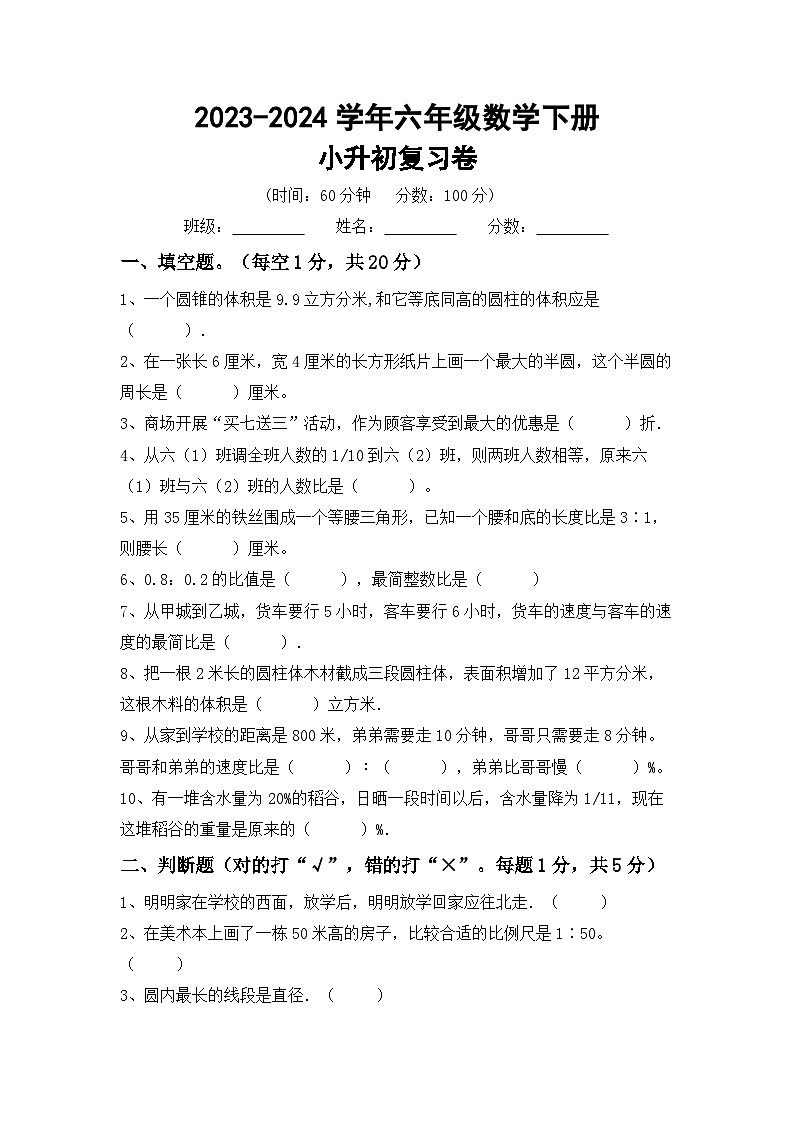 2023-2024 学年六年级数学下册
小升初复习卷

（时间：60 分钟　分数：100 分）

班级：________　姓名：________　分数：________

一、填空题。（每空 1 分，共 20 分）

1、一个圆锥的体积是 9.9 立方分米,和它等底同高的圆柱的体积应是（　　）.

2、在一张长 6 厘米，宽 4 厘米的长方形纸片上画一个最大的半圆，这个半圆的周长是（　　）厘米。

3、商场开展“买七送三”活动，作为顾客享受到最大的优惠是（　　）折.

4、从六（1）班调全班人数的 1/10 到六（2）班，则两班人数相等，原来六（1）班与六（2）班的人数比是（　　）。

5、用 35 厘米的铁丝围成一个等腰三角形，已知一个腰和底的长度比是 3∶1，则腰长（　　）厘米。

6、0.8：0.2 的比值是（　　），最简整数比是（　　）

7、从甲城到乙城，货车要行 5 小时，客车要行 6 小时，货车的速度与客车的速度的最简比是（　　）.

8、把一根 2 米长的圆柱体木材截成三段圆柱体，表面积增加了 12 平方分米，这根木料的体积是（　　）立方米.

9、从家到学校的距离是 800 米，弟弟需要走 10 分钟，哥哥只需要走 8 分钟。哥哥和弟弟的速度比是（　　）：（　　），弟弟比哥哥慢（　　）%。

10、有一堆含水量为 20%的稻谷，日晒一段时间以后，含水量降为 1/11，现在这堆稻谷的重量是原来的（　　）%.

二、判断题（对的打“√”，错的打“×”。每题 1 分，共 5 分）

1、明明家在学校的西面，放学后，明明放学回家应往北走.（　　）

2、在美术本上画了一栋 50 米高的房子，比较合适的比例尺是 1∶50。（　　）

3、圆内最长的线段是直径.（　　）